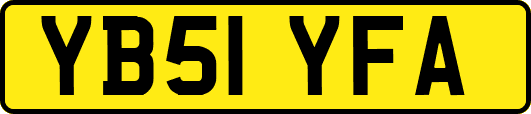 YB51 YFA